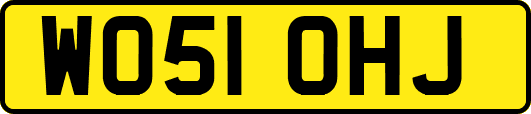 WO51 OHJ